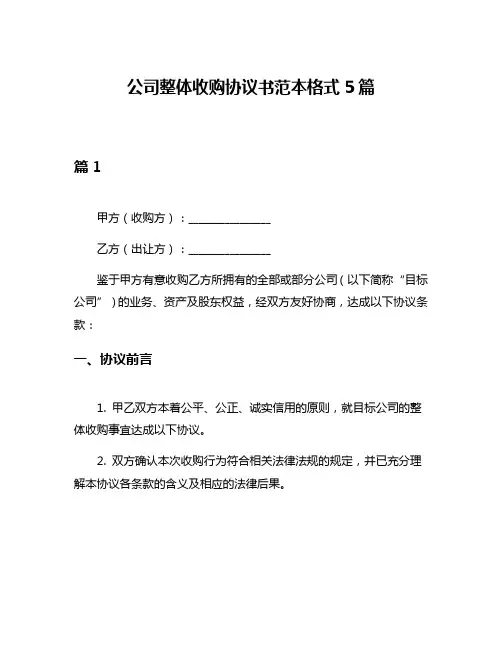 公司整体收购协议书范本格式 5 篇

篇 1

甲方（收购方）：______________

乙方（出让方）：______________

鉴于甲方有意收购乙方所拥有的全部或部分公司（以下简称“目标公司”）的业务、资产及股东权益，经双方友好协商，达成以下协议条款：

一、协议前言

1. 甲乙双方本着公平、公正、诚实信用的原则，就目标公司的整体收购事宜达成以下协议。

2. 双方确认本次收购行为符合相关法律法规的规定，并已充分理解本协议各条款的含义及相应的法律后果。